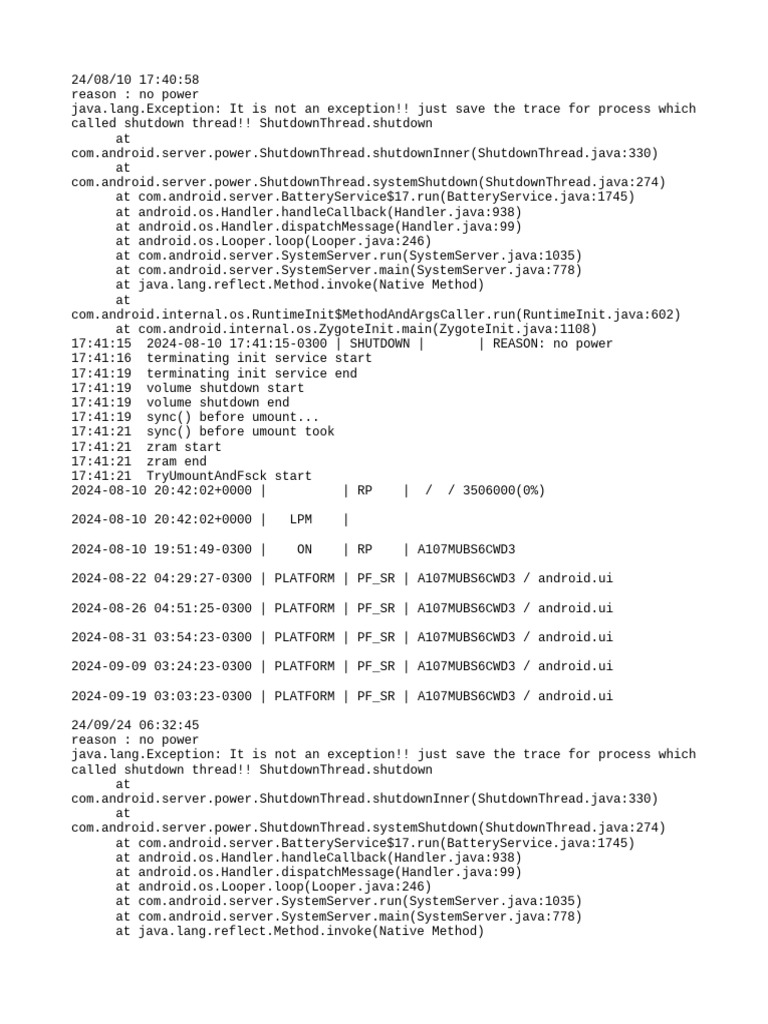 24/08/10 17:40:58
reason : no power
java.lang.Exception: It is not an exception!! just save the trace for process which called shutdown thread!! ShutdownThread.shutdown
	at
com.android.server.power.ShutdownThread.shutdownInner(ShutdownThread.java:330)
	at
com.android.server.power.ShutdownThread.systemShutdown(ShutdownThread.java:274)
	at com.android.server.BatteryService$17.run(BatteryService.java:1745)
	at android.os.Handler.handleCallback(Handler.java:938)
	at android.os.Handler.dispatchMessage(Handler.java:99)
	at android.os.Looper.loop(Looper.java:246)
	at com.android.server.SystemServer.run(SystemServer.java:1035)
	at com.android.server.SystemServer.main(SystemServer.java:778)
	at java.lang.reflect.Method.invoke(Native Method)
	at
com.android.internal.os.RuntimeInit$MethodAndArgsCaller.run(RuntimeInit.java:602)
	at com.android.internal.os.ZygoteInit.main(ZygoteInit.java:1108)
17:41:15  2024-08-10 17:41:15-0300 | SHUTDOWN |       | REASON: no power
17:41:16  terminating init service start
17:41:19  terminating init service end
17:41:19  volume shutdown start
17:41:19  volume shutdown end
17:41:19  sync() before umount...
17:41:21  sync() before umount took
17:41:21  zram start
17:41:21  zram end
17:41:21  TryUmountAndFsck start
2024-08-10 20:42:02+0000 |          | RP    |  /  / 3506000(0%)

2024-08-10 20:42:02+0000 |   LPM    |

2024-08-10 19:51:49-0300 |    ON    | RP    | A107MUBS6CWD3

2024-08-22 04:29:27-0300 | PLATFORM | PF_SR | A107MUBS6CWD3 / android.ui

2024-08-26 04:51:25-0300 | PLATFORM | PF_SR | A107MUBS6CWD3 / android.ui

2024-08-31 03:54:23-0300 | PLATFORM | PF_SR | A107MUBS6CWD3 / android.ui

2024-09-09 03:24:23-0300 | PLATFORM | PF_SR | A107MUBS6CWD3 / android.ui

2024-09-19 03:03:23-0300 | PLATFORM | PF_SR | A107MUBS6CWD3 / android.ui

24/09/24 06:32:45
reason : no power
java.lang.Exception: It is not an exception!! just save the trace for process which called shutdown thread!! ShutdownThread.shutdown
	at
com.android.server.power.ShutdownThread.shutdownInner(ShutdownThread.java:330)
	at
com.android.server.power.ShutdownThread.systemShutdown(ShutdownThread.java:274)
	at com.android.server.BatteryService$17.run(BatteryService.java:1745)
	at android.os.Handler.handleCallback(Handler.java:938)
	at android.os.Handler.dispatchMessage(Handler.java:99)
	at android.os.Looper.loop(Looper.java:246)
	at com.android.server.SystemServer.run(SystemServer.java:1035)
	at com.android.server.SystemServer.main(SystemServer.java:778)
	at java.lang.reflect.Method.invoke(Native Method)